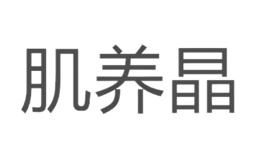 肌养晶